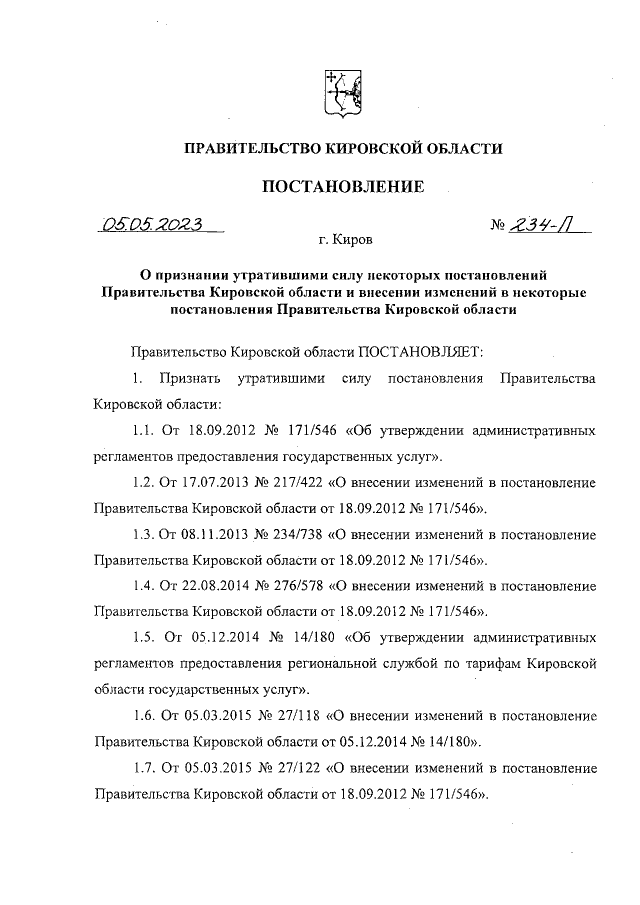 ПРАВИТЕЛЬСТВО КИРОВСКОЙ ОБЛАСТИ

ПОСТАНОВЛЕНИЕ

05.05.2023 № 234-П

г. Киров

О признании утратившими силу некоторых постановлений Правительства Кировской области и внесении изменений в некоторые постановления Правительства Кировской области

Правительство Кировской области ПОСТАНОВЛЯЕТ:

1. Признать утратившими силу постановления Правительства Кировской области:

1.1. От 18.09.2012 № 171/546 «Об утверждении административных регламентов предоставления государственных услуг».

1.2. От 17.07.2013 № 217/422 «О внесении изменений в постановление Правительства Кировской области от 18.09.2012 № 171/546».

1.3. От 08.11.2013 № 234/738 «О внесении изменений в постановление Правительства Кировской области от 18.09.2012 № 171/546».

1.4. От 22.08.2014 № 276/578 «О внесении изменений в постановление Правительства Кировской области от 18.09.2012 № 171/546».

1.5. От 05.12.2014 № 14/180 «Об утверждении административных регламентов предоставления региональной службой по тарифам Кировской области государственных услуг».

1.6. От 05.03.2015 № 27/118 «О внесении изменений в постановление Правительства Кировской области от 05.12.2014 № 14/180».

1.7. От 05.03.2015 № 27/122 «О внесении изменений в постановление Правительства Кировской области от 18.09.2012 № 171/546».